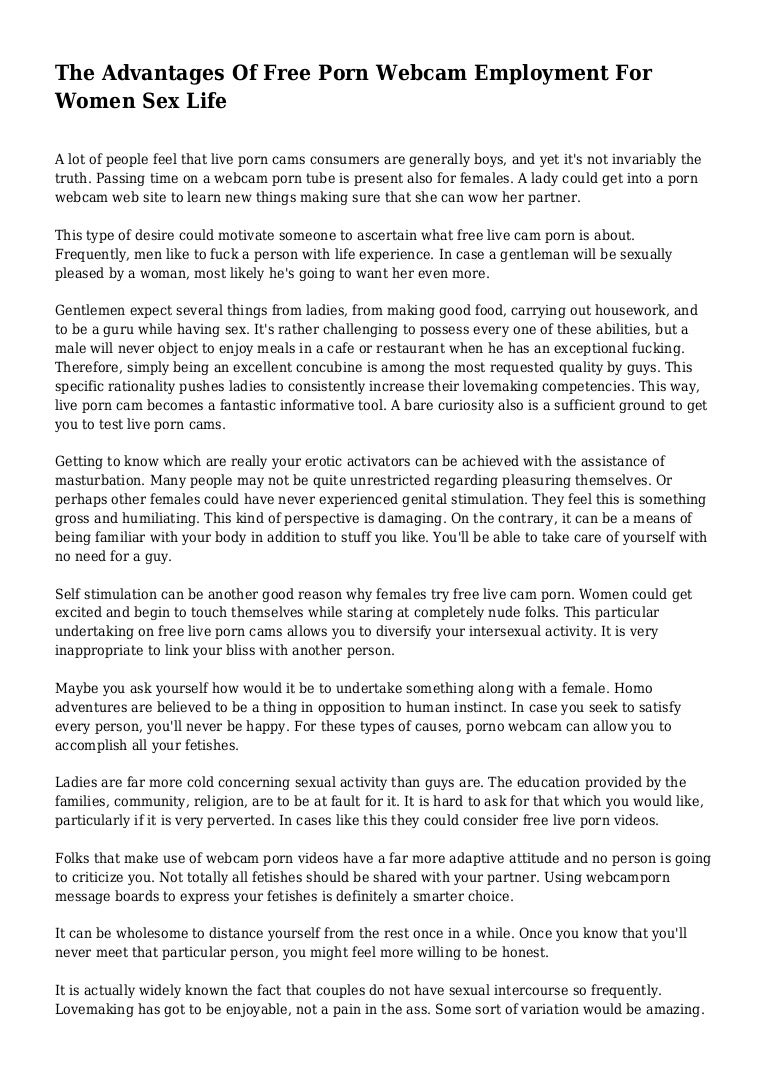 The Advantages Of Free Porn Webcam Employment For Women Sex Life

A lot of people feel that live porn cams consumers are generally boys, and yet it's not invariably the truth. Passing time on a webcam porn tube is present also for females. A lady could get into a porn webcam web site to learn new things making sure that she can wow her partner.

This type of desire could motivate someone to ascertain what free live cam porn is about. Frequently, men like to fuck a person with life experience. In case a gentleman will be sexually pleased by a woman, most likely he's going to want her even more.

Gentlemen expect several things from ladies, from making good food, carrying out housework, and to be a guru while having sex. It's rather challenging to possess every one of these abilities, but a male will never object to enjoy meals in a cafe or restaurant when he has an exceptional fucking. Therefore, simply being an excellent concubine is among the most requested quality by guys. This specific rationality pushes ladies to consistently increase their lovemaking competencies. This way, live porn cam becomes a fantastic informative tool. A bare curiosity also is a sufficient ground to get you to test live porn cams.

Getting to know which are really your erotic activators can be achieved with the assistance of masturbation. Many people may not be quite unrestricted regarding pleasuring themselves. Or perhaps other females could have never experienced genital stimulation. They feel this is something gross and humiliating. This kind of perspective is damaging. On the contrary, it can be a means of being familiar with your body in addition to stuff you like. You'll be able to take care of yourself with no need for a guy.

Self stimulation can be another good reason why females try free live cam porn. Women could get excited and begin to touch themselves while staring at completely nude folks. This particular undertaking on free live porn cams allows you to diversify your intersexual activity. It is very inappropriate to link your bliss with another person.

Maybe you ask yourself how would it be to undertake something along with a female. Homo adventures are believed to be a thing in opposition to human instinct. In case you seek to satisfy every person, you'll never be happy. For these types of causes, porno webcam can allow you to accomplish all your fetishes.

Ladies are far more cold concerning sexual activity than guys are. The education provided by the families, community, religion, are to be at fault for it. It is hard to ask for that which you would like, particularly if it is very perverted. In cases like this they could consider free live porn videos.

Folks that make use of webcam porn videos have a far more adaptive attitude and no person is going to criticize you. Not totally all fetishes should be shared with your partner. Using webcamporn message boards to express your fetishes is definitely a smarter choice.

It can be wholesome to distance yourself from the rest once in a while. Once you know that you'll never meet that particular person, you might feel more willing to be honest.

It is actually widely known the fact that couples do not have sexual intercourse so frequently. Lovemaking has got to be enjoyable, not a pain in the ass. Some sort of variation would be amazing.